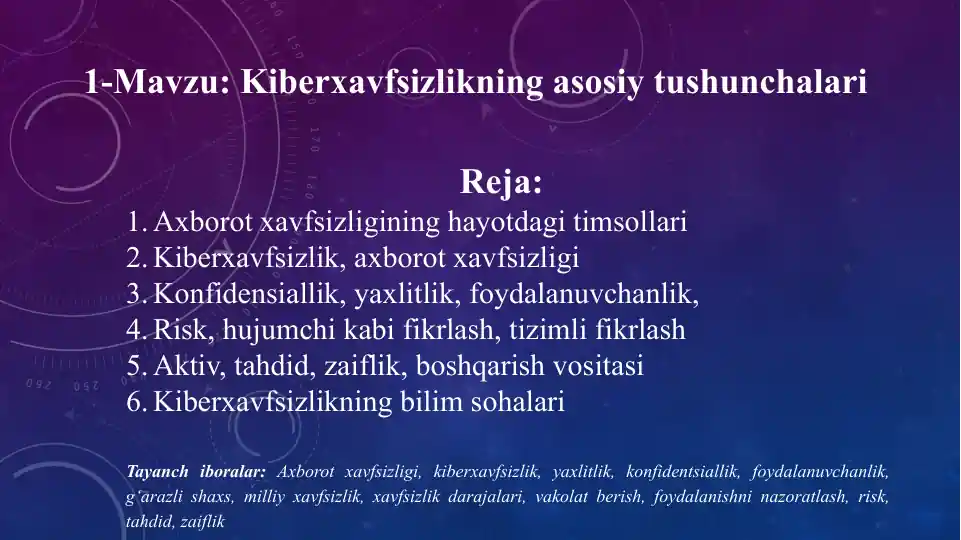 1-Mavzu: Kiberxavfsizlikning asosiy tushunchalari

Reja:

1. Axborot xavfsizligining hayotdagi timsollari
2. Kiberxavfsizlik, axborot xavfsizligi
3. Konfidensiallik, yaxlitlik, foydalanuvchanlik,
4. Risk, hujumchi kabi fikrlash, tizimli fikrlash
5. Aktiv, tahdid, zaiflik, boshqarish vositasi
6. Kiberxavfsizlikning bilim sohalari

Tayanch iboralar: Axborot xavfsizligi, kiberxavfsizlik, yaxlitlik, konfidentsiallik, foydalanuvchanlik, g'arazli shaxs, milliy xavfsizlik, xavfsizlik darajalari, vakolat berish, foydalanishni nazoratlash, risk, tahdid, zaiflik